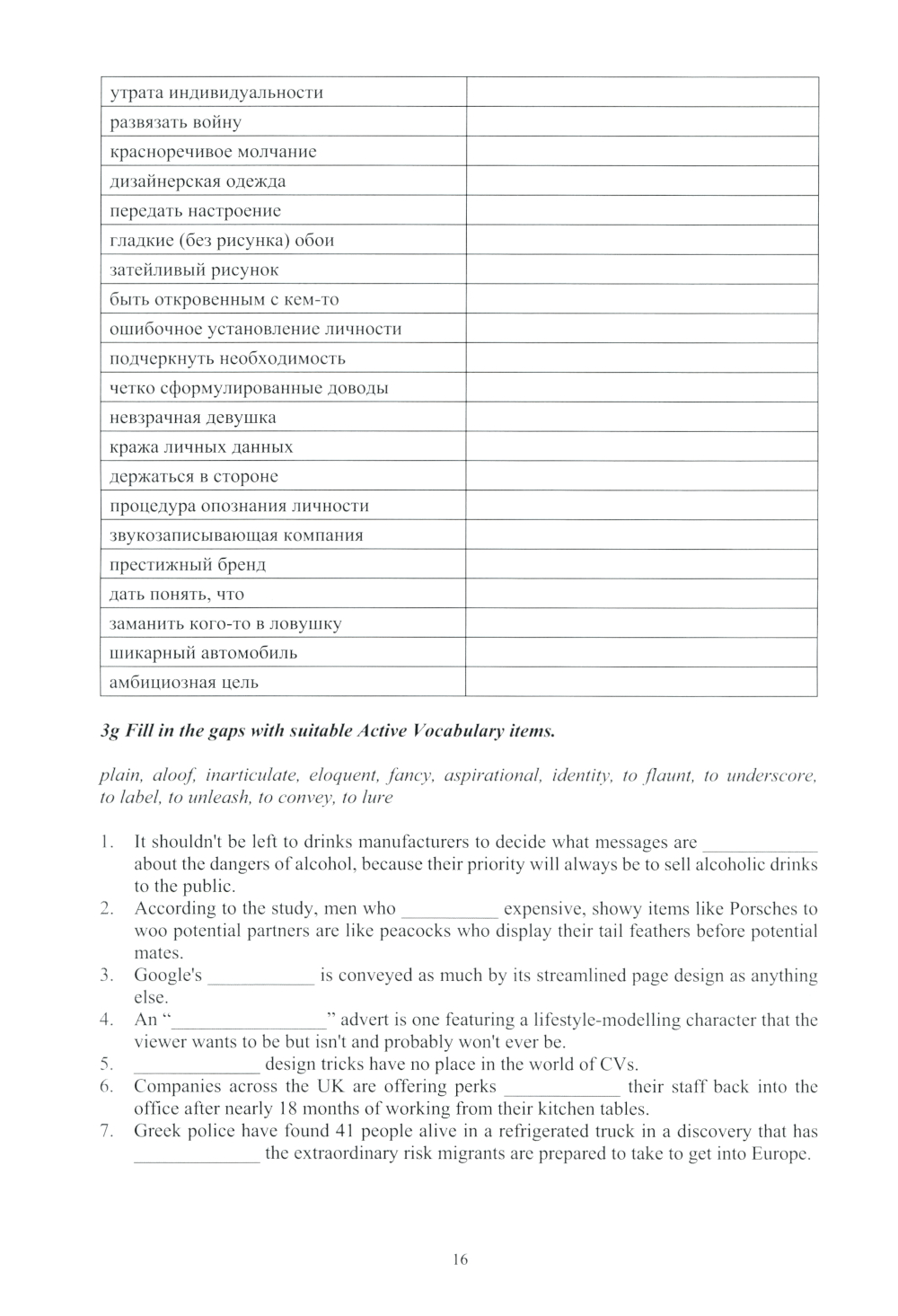 | утрата индивидуальности | |
|---|---|
| развязать войну | |
| красноречивое молчание | |
| дизайнерская одежда | |
| передать настроение | |
| гладкие (без рисунка) обои | |
| затейливый рисунок | |
| быть откровенным с кем-то | |
| ошибочное установление личности | |
| подчеркнуть необходимость | |
| четко сформулированные доводы | |
| невзрачная девушка | |
| кража личных данных | |
| держаться в стороне | |
| процедура опознания личности | |
| звукозаписывающая компания | |
| престижный бренд | |
| дать понять, что | |
| заманить кого-то в ловушку | |
| шикарный автомобиль | |
| амбициозная цель | |

3g Fill in the gaps with suitable Active Vocabulary items.

plain, aloof, inarticulate, eloquent, fancy, aspirational, identity, to flaunt, to underscore, to label, to unleash, to convey, to lure

1. It shouldn't be left to drinks manufacturers to decide what messages are ____________ about the dangers of alcohol, because their priority will always be to sell alcoholic drinks to the public.
2. According to the study, men who __________ expensive, showy items like Porsches to woo potential partners are like peacocks who display their tail feathers before potential mates.
3. Google's ___________ is conveyed as much by its streamlined page design as anything else.
4. An "________________" advert is one featuring a lifestyle-modelling character that the viewer wants to be but isn't and probably won't ever be.
5. _____________ design tricks have no place in the world of CVs.
6. Companies across the UK are offering perks ____________ their staff back into the office after nearly 18 months of working from their kitchen tables.
7. Greek police have found 41 people alive in a refrigerated truck in a discovery that has _____________ the extraordinary risk migrants are prepared to take to get into Europe.

16